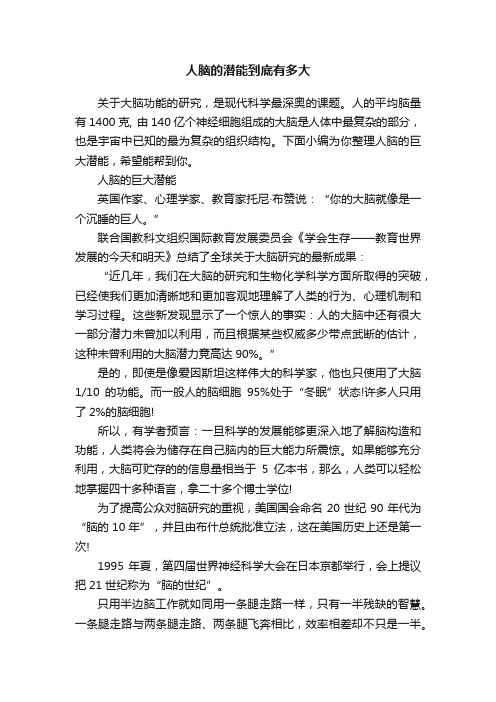 人脑的潜能到底有多大

关于大脑功能的研究，是现代科学最深奥的课题。人的平均脑量有 1400 克, 由 140 亿个神经细胞组成的大脑是人体中最复杂的部分，也是宇宙中已知的最为复杂的组织结构。下面小编为你整理人脑的巨大潜能，希望能帮到你。

人脑的巨大潜能

英国作家、心理学家、教育家托尼·布赞说：“你的大脑就像是一个沉睡的巨人。”

联合国教科文组织国际教育发展委员会《学会生存——教育世界发展的今天和明天》总结了全球关于大脑研究的最新成果：

“近几年，我们在大脑的研究和生物化学科学方面所取得的突破，已经使我们更加清晰地和更加客观地理解了人类的行为、心理机制和学习过程。这些新发现显示了一个惊人的事实：人的大脑中还有很大一部分潜力未曾加以利用，而且根据某些权威多少带点武断的估计，这种未曾利用的大脑潜力竟高达 90%。”

是的，即使是像爱因斯坦这样伟大的科学家，他也只使用了大脑 1/10 的功能。而一般人的脑细胞 95%处于“冬眠”状态!许多人只用了 2%的脑细胞!

所以，有学者预言：一旦科学的发展能够更深入地了解脑构造和功能，人类将会为储存在自己脑内的巨大能力所震惊。如果能够充分利用，大脑可贮存的的信息量相当于 5 亿本书，那么，人类可以轻松地掌握四十多种语言，拿二十多个博士学位!

为了提高公众对脑研究的重视，美国国会命名 20 世纪 90 年代为“脑的 10 年”，并且由布什总统批准立法，这在美国历史上还是第一次!

1995 年夏，第四届世界神经科学大会在日本京都举行，会上提议把 21 世纪称为“脑的世纪”。

只用半边脑工作就如同用一条腿走路一样，只有一半残缺的智慧。一条腿走路与两条腿走路、两条腿飞奔相比，效率相差却不只是一半。